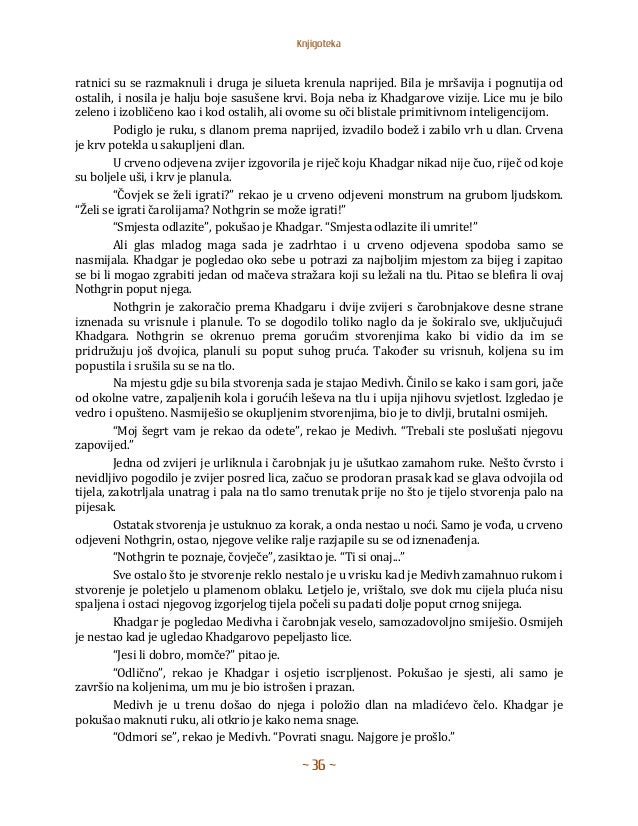 Knjigoteka

ratnici su se razmaknuli i druga je silueta krenula naprijed. Bila je mršavija i pognutija od ostalih, i nosila je halju boje sasušene krvi. Boja neba iz Khadgarove vizije. Lice mu je bilo zeleno i izobličeno kao i kod ostalih, ali ovome su oči blistale primitivnom inteligencijom.

Podiglo je ruku, s dlanom prema naprijed, izvadilo bodež i zabilo vrh u dlan. Crvena je krv potekla u sakupljeni dlan.

U crveno odjevena zvijer izgovorila je riječ koju Khadgar nikad nije čuo, riječ od koje su boljele uši, i krv je planula.

"Čovjek se želi igrati?" rekao je u crveno odjeveni monstrum na grubom ljudskom. "Želi se igrati čarolijama? Nothgrin se može igrati!"

"Smjesta odlazite", pokušao je Khadgar. "Smjesta odlazite ili umrite!"

Ali glas mladog maga sada je zadrhtao i u crveno odjevena spodoba samo se nasmijala. Khadgar je pogledao oko sebe u potrazi za najboljim mjestom za bijeg i zapitao se bi li mogao zgrabiti jedan od mačeva stražara koji su ležali na tlu. Pitao se blefira li ovaj Nothgrin poput njega.

Nothgrin je zakoračio prema Khadgaru i dvije zvijeri s čarobnjakove desne strane iznenada su vrisnule i planule. To se dogodilo toliko naglo da je šokiralo sve, uključujući Khadgara. Nothgrin se okrenuo prema gorućim stvorenjima kako bi vidio da im se pridružuju još dvojica, planuli su poput suhog pruća. Također su vrisnuh, koljena su im popustila i srušila su se na tlo.

Na mjestu gdje su bila stvorenja sada je stajao Medivh. Činilo se kako i sam gori, jače od okolne vatre, zapaljenih kola i gorućih leševa na tlu i upija njihovu svjetlost. Izgledao je vedro i opušteno. Nasmiješio se okupljenim stvorenjima, bio je to divlji, brutalni osmijeh.

"Moj šegrt vam je rekao da odete", rekao je Medivh. "Trebali ste poslušati njegovu zapovijed."

Jedna od zvijeri je urliknula i čarobnjak ju je ušutkao zamahom ruke. Nešto čvrsto i nevidljivo pogodilo je zvijer posred lica, začuo se prodoran prasak kad se glava odvojila od tijela, zakotrljala unatrag i pala na tlo samo trenutak prije no što je tijelo stvorenja palo na pijesak.

Ostatak stvorenja je ustuknuo za korak, a onda nestao u noći. Samo je vođa, u crveno odjeveni Nothgrin, ostao, njegove velike ralje razjapile su se od iznenađenja.

"Nothgrin te poznaje, čovječe", zasiktao je. "Ti si onaj..."

Sve ostalo što je stvorenje reklo nestalo je u vrisku kad je Medivh zamahnuo rukom i stvorenje je poletjelo u plamenom oblaku. Letjelo je, vrištalo, sve dok mu cijela pluća nisu spaljena i ostaci njegovog izgorjelog tijela počeli su padati dolje poput crnog snijega.

Khadgar je pogledao Medivha i čarobnjak veselo, samozadovoljno smiješio. Osmijeh je nestao kad je ugledao Khadgarovo pepeljasto lice.

"Jesi li dobro, momče?" pitao je.

"Odlično", rekao je Khadgar i osjetio iscrpljenost. Pokušao je sjesti, ali samo je završio na koljenima, um mu je bio istrošen i prazan.

Medivh je u trenu došao do njega i položio dlan na mladićevo čelo. Khadgar je pokušao maknuti ruku, ali otkrio je kako nema snage.

"Odmori se", rekao je Medivh. "Povrati snagu. Najgore je prošlo."

~ 36 ~